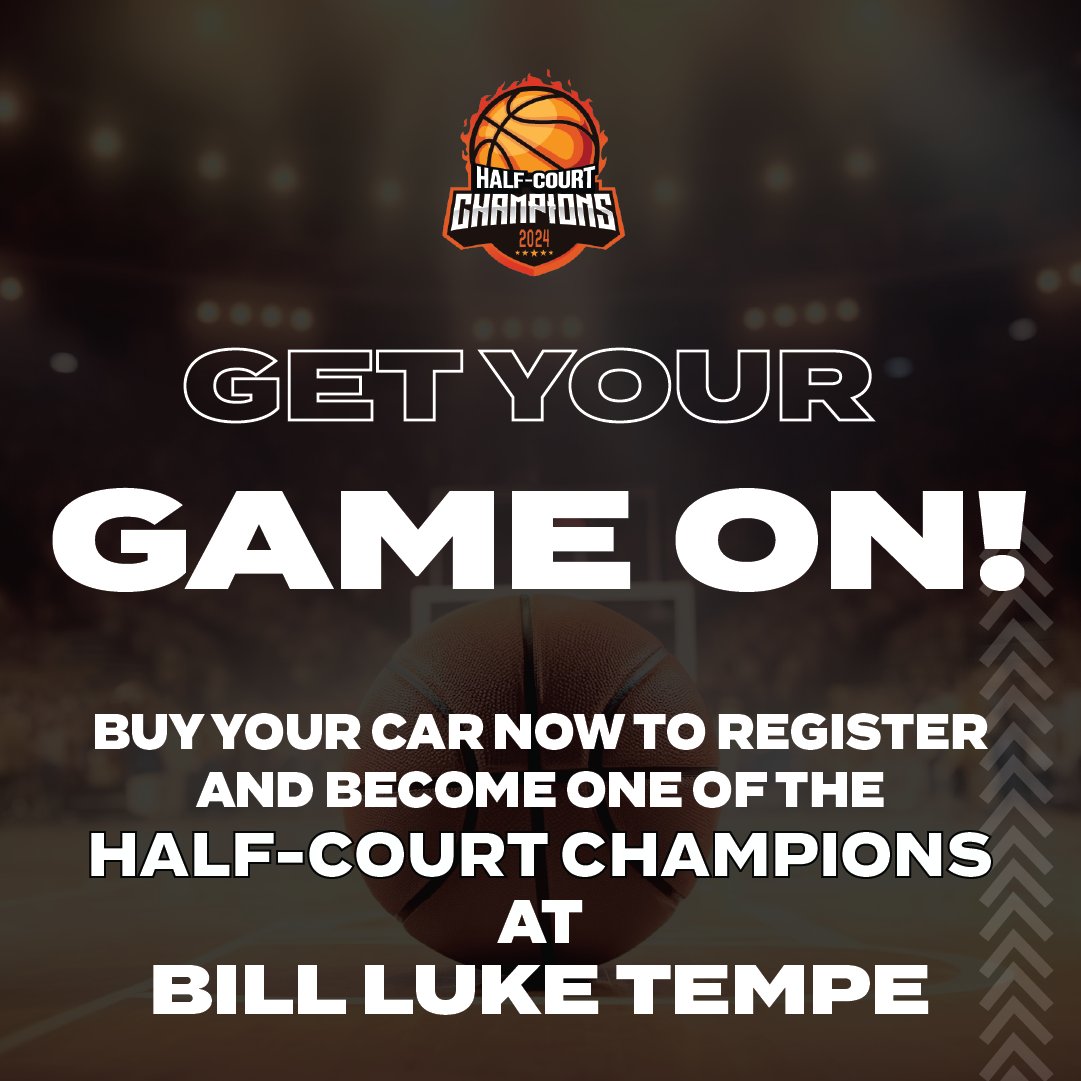 HALF-COURT CHAMPIONS 2024

GET YOUR

GAME ON!

BUY YOUR CAR NOW TO REGISTER AND BECOME ONE OF THE HALF-COURT CHAMPIONS AT BILL LUKE TEMPE